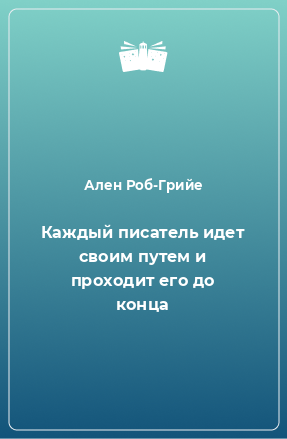 Ален Роб-Грийе

Каждый писатель идет своим путем и проходит его до конца